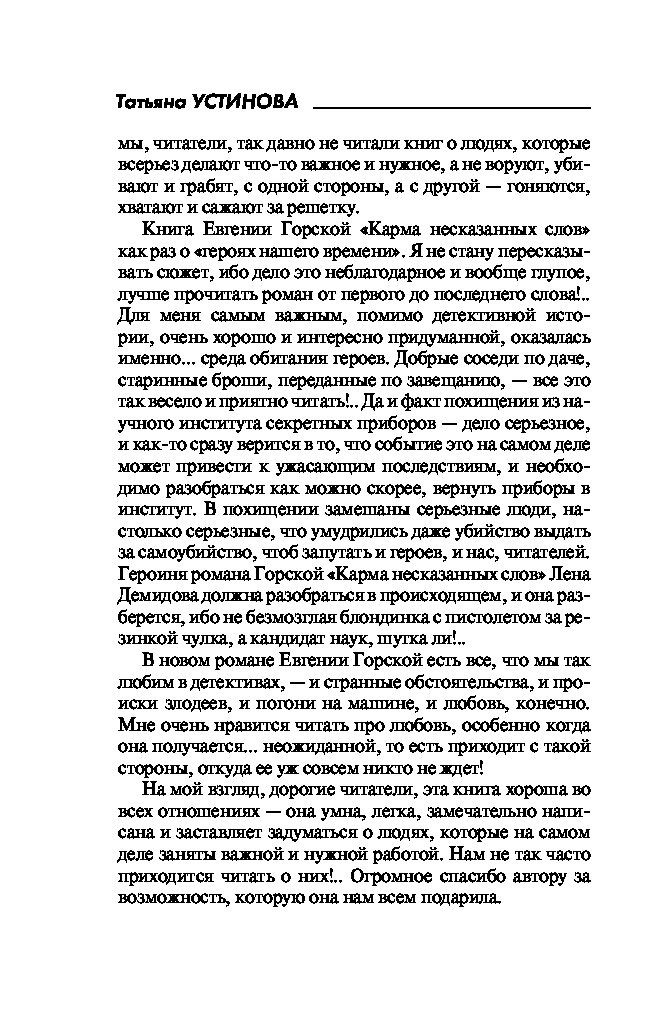 Татьяна УСТИНОВА

мы, читатели, так давно не читали книг о людях, которые всерьез делают что-то важное и нужное, а не воруют, убивают и грабят, с одной стороны, а с другой — гоняются, хватают и сажают за решетку.

Книга Евгении Горской «Карма несказанных слов» как раз о «героях нашего времени». Я не стану пересказывать сюжет, ибо дело это неблагодарное и вообще глупое, лучше прочитать роман от первого до последнего слова!.. Для меня самым важным, помимо детективной истории, очень хорошо и интересно придуманной, оказалась именно... среда обитания героев. Добрые соседи по даче, старинные броши, переданные по завещанию, — все это так весело и приятно читать!.. Да и факт похищения из научного института секретных приборов — дело серьезное, и как-то сразу верится в то, что событие это на самом деле может привести к ужасающим последствиям, и необходимо разобраться как можно скорее, вернуть приборы в институт. В похищении замешаны серьезные люди, настолько серьезные, что умудрились даже убийство выдать за самоубийство, чтоб запутать и героев, и нас, читателей. Героиня романа Горской «Карма несказанных слов» Лена Демидова должна разобраться в происходящем, и она разберется, ибо не безмозглая блондинка с пистолетом за резинкой чулка, а кандидат наук, шутка ли!..

В новом романе Евгении Горской есть все, что мы так любим в детективах, — и странные обстоятельства, и происки злодеев, и погони на машине, и любовь, конечно. Мне очень нравится читать про любовь, особенно когда она получается... неожиданной, то есть приходит с такой стороны, откуда ее уж совсем никто не ждет!

На мой взгляд, дорогие читатели, эта книга хороша во всех отношениях — она умна, легка, замечательно написана и заставляет задуматься о людях, которые на самом деле заняты важной и нужной работой. Нам не так часто приходится читать о них!.. Огромное спасибо автору за возможность, которую она нам всем подарила.